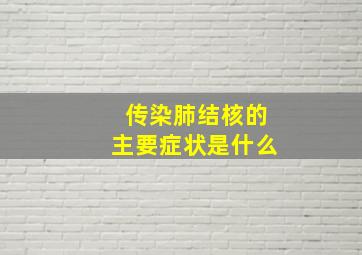 传染肺结核的
主要症状是什么